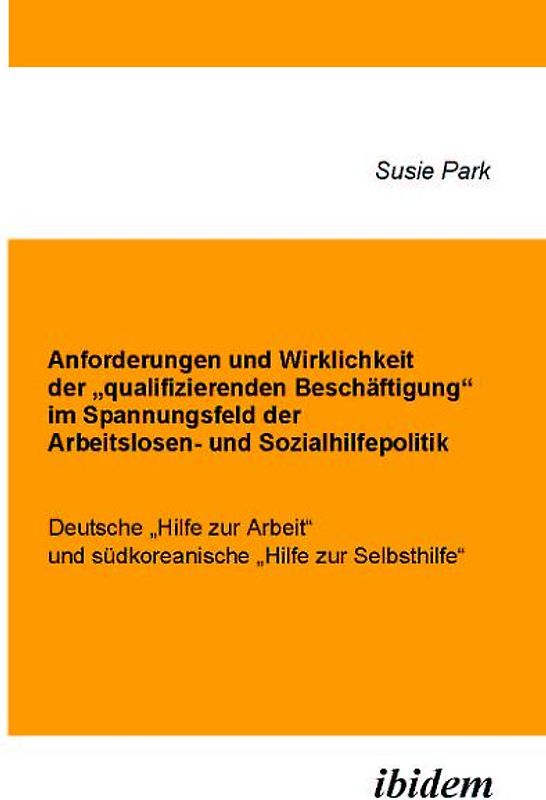 Susie Park

Anforderungen und Wirklichkeit der „qualifizierenden Beschäftigung“ im Spannungsfeld der Arbeitslosen- und Sozialhilfepolitik

Deutsche „Hilfe zur Arbeit“ und südkoreanische „Hilfe zur Selbsthilfe“

ibidem